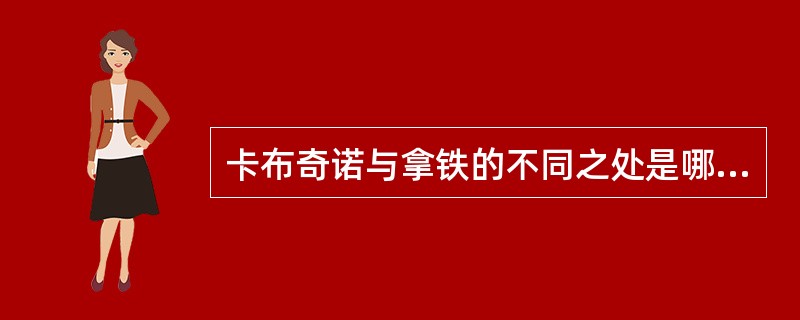 卡布奇诺与拿铁的不同之处是哪...